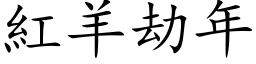 紅羊劫年